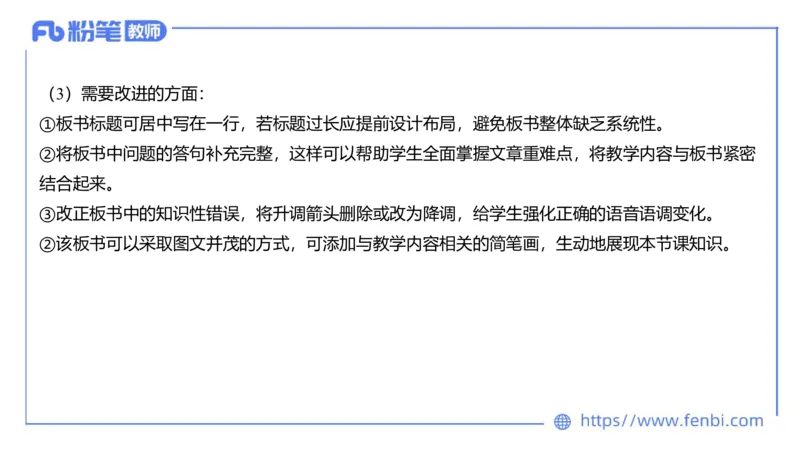 Fb 粉笔 教师

（3）需要改进的方面：

①板书标题可居中写在一行，若标题过长应提前设计布局，避免板书整体缺乏系统性。

②将板书中问题的答句补充完整，这样可以帮助学生全面掌握文章重难点，将教学内容与板书紧密结合起来。

③改正板书中的知识性错误，将升调箭头删除或改为降调，给学生强化正确的语音语调变化。

②该板书可以采取图文并茂的方式，可添加与教学内容相关的简笔画，生动地展现本节课知识。

https://www.fenbi.com